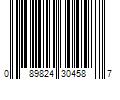 0 89824 30458 7